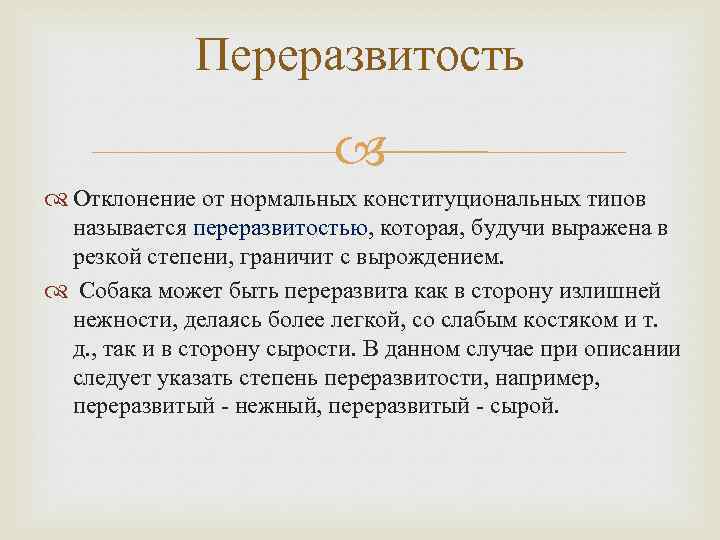 Переразвитость

Отклонение от нормальных конституциональных типов называется переразвитостью, которая, будучи выражена в резкой степени, граничит с вырождением.

Собака может быть переразвита как в сторону излишней нежности, делаясь более легкой, со слабым костяком и т. д., так и в сторону сырости. В данном случае при описании следует указать степень переразвитости, например, переразвитый - нежный, переразвитый - сырой.